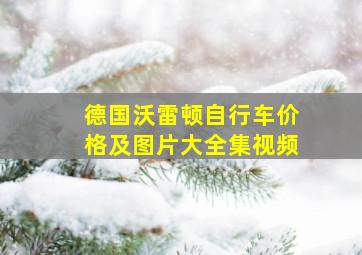 德国沃雷顿自行车价格及图片大全集视频